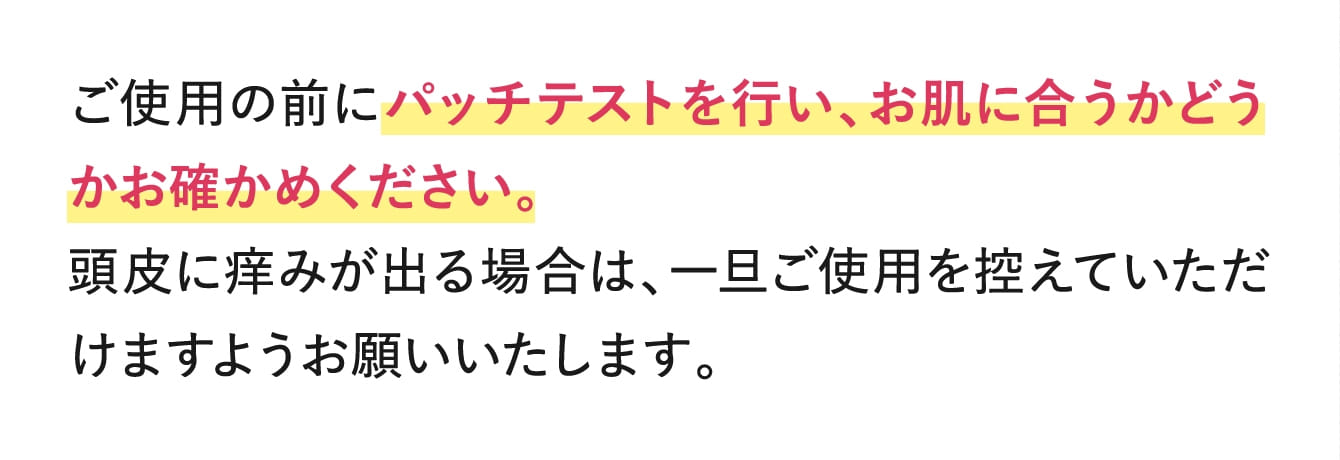 ご使用の前にパッチテストを行い、お肌に合うかどうかお確かめください。
頭皮に痒みが出る場合は、一旦ご使用を控えていただけますようお願いいたします。